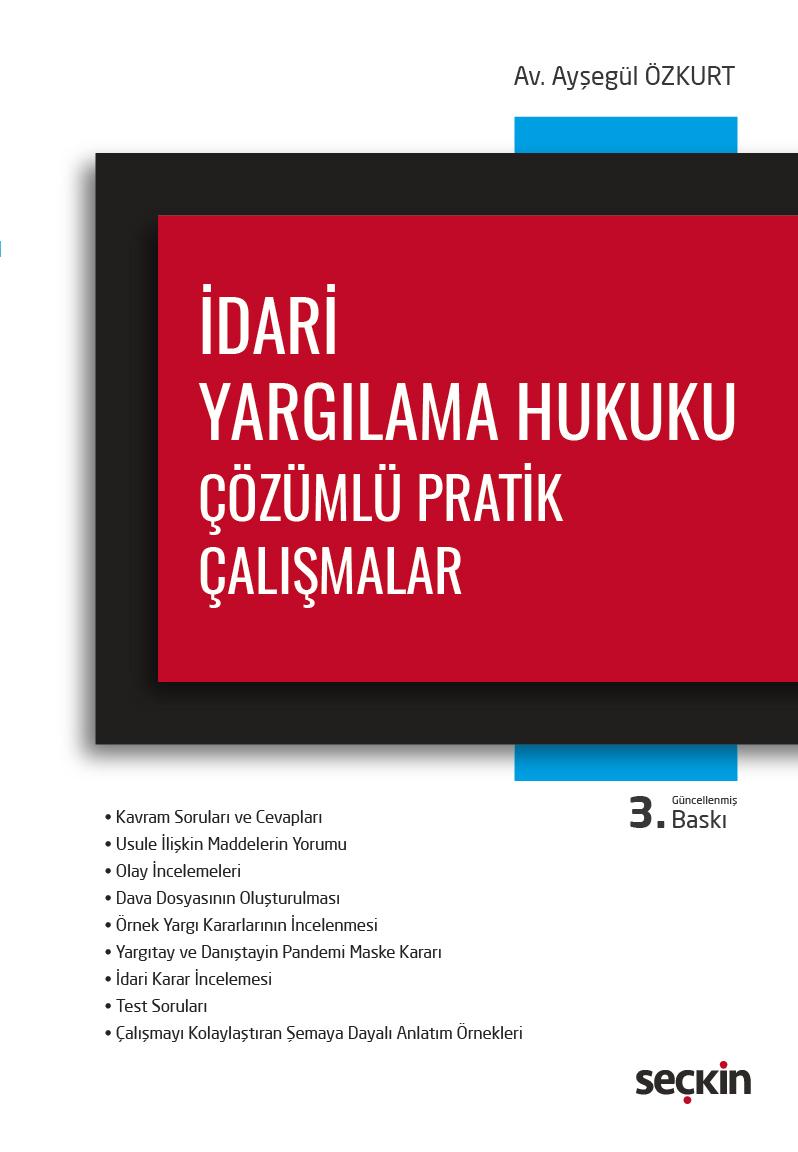 Av. Ayşegül ÖZKURT

İDARİ
YARGILAMA HUKUKU
ÇÖZÜMLÜ PRATİK
ÇALIŞMALAR

3. Güncellenmiş Baskı

• Kavram Soruları ve Cevapları
• Usule İlişkin Maddelerin Yorumu
• Olay İncelemeleri
• Dava Dosyasının Oluşturulması
• Örnek Yargı Kararlarının İncelenmesi
• Yargıtay ve Danıştayin Pandemi Maske Kararı
• İdari Karar İncelemesi
• Test Soruları
• Çalışmayı Kolaylaştıran Şemaya Dayalı Anlatım Örnekleri

seçkin